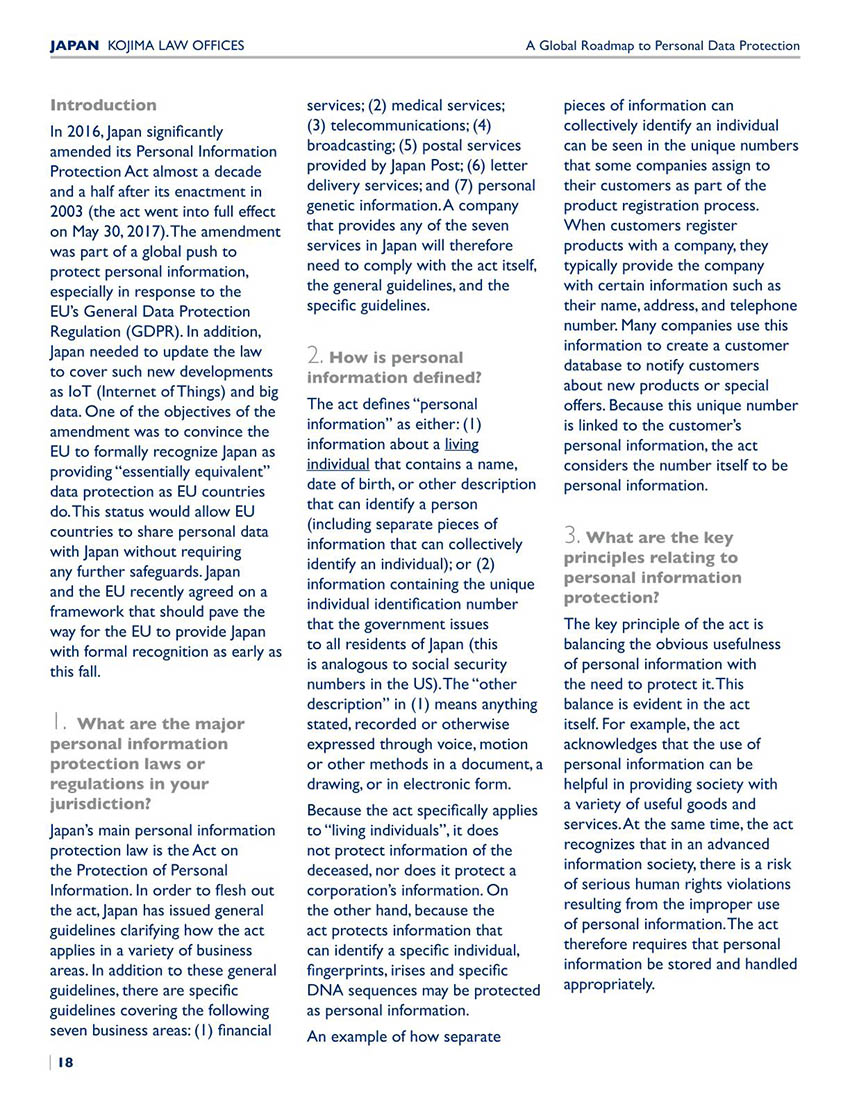 JAPAN KOJIMA LAW OFFICES

A Global Roadmap to Personal Data Protection

Introduction

In 2016, Japan significantly amended its Personal Information Protection Act almost a decade and a half after its enactment in 2003 (the act went into full effect on May 30, 2017). The amendment was part of a global push to protect personal information, especially in response to the EU's General Data Protection Regulation (GDPR). In addition, Japan needed to update the law to cover such new developments as IoT (Internet of Things) and big data. One of the objectives of the amendment was to convince the EU to formally recognize Japan as providing "essentially equivalent" data protection as EU countries do. This status would allow EU countries to share personal data with Japan without requiring any further safeguards. Japan and the EU recently agreed on a framework that should pave the way for the EU to provide Japan with formal recognition as early as this fall.

1. What are the major personal information protection laws or regulations in your jurisdiction?

Japan's main personal information protection law is the Act on the Protection of Personal Information. In order to flesh out the act, Japan has issued general guidelines clarifying how the act applies in a variety of business areas. In addition to these general guidelines, there are specific guidelines covering the following seven business areas: (1) financial services; (2) medical services; (3) telecommunications; (4) broadcasting; (5) postal services provided by Japan Post; (6) letter delivery services; and (7) personal genetic information. A company that provides any of the seven services in Japan will therefore need to comply with the act itself, the general guidelines, and the specific guidelines.

2. How is personal information defined?

The act defines "personal information" as either: (1) information about a living individual that contains a name, date of birth, or other description that can identify a person (including separate pieces of information that can collectively identify an individual); or (2) information containing the unique individual identification number that the government issues to all residents of Japan (this is analogous to social security numbers in the US). The "other description" in (1) means anything stated, recorded or otherwise expressed through voice, motion or other methods in a document, a drawing, or in electronic form.

Because the act specifically applies to "living individuals", it does not protect information of the deceased, nor does it protect a corporation's information. On the other hand, because the act protects information that can identify a specific individual, fingerprints, irises and specific DNA sequences may be protected as personal information.

An example of how separate pieces of information can collectively identify an individual can be seen in the unique numbers that some companies assign to their customers as part of the product registration process. When customers register products with a company, they typically provide the company with certain information such as their name, address, and telephone number. Many companies use this information to create a customer database to notify customers about new products or special offers. Because this unique number is linked to the customer's personal information, the act considers the number itself to be personal information.

3. What are the key principles relating to personal information protection?

The key principle of the act is balancing the obvious usefulness of personal information with the need to protect it. This balance is evident in the act itself. For example, the act acknowledges that the use of personal information can be helpful in providing society with a variety of useful goods and services. At the same time, the act recognizes that in an advanced information society, there is a risk of serious human rights violations resulting from the improper use of personal information. The act therefore requires that personal information be stored and handled appropriately.

18